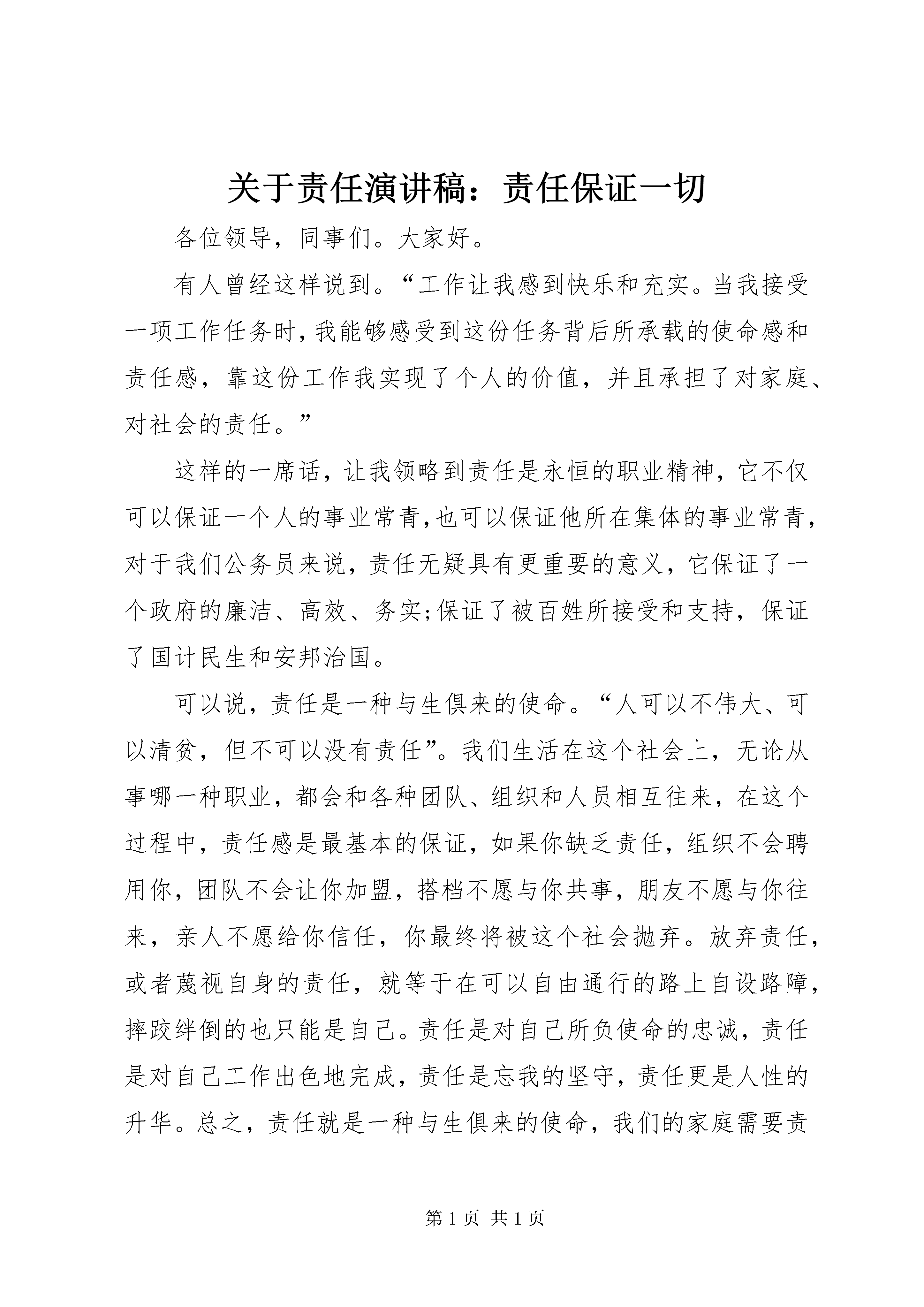 关于责任演讲稿：责任保证一切

各位领导，同事们。大家好。

有人曾经这样说到。“工作让我感到快乐和充实。当我接受一项工作任务时，我能够感受到这份任务背后所承载的使命感和责任感，靠这份工作我实现了个人的价值，并且承担了对家庭、对社会的责任。”

这样的一席话，让我领略到责任是永恒的职业精神，它不仅可以保证一个人的事业常青，也可以保证他所在集体的事业常青，对于我们公务员来说，责任无疑具有更重要的意义，它保证了一个政府的廉洁、高效、务实;保证了被百姓所接受和支持，保证了国计民生和安邦治国。

可以说，责任是一种与生俱来的使命。“人可以不伟大、可以清贫，但不可以没有责任”。我们生活在这个社会上，无论从事哪一种职业，都会和各种团队、组织和人员相互往来，在这个过程中，责任感是最基本的保证，如果你缺乏责任，组织不会聘用你，团队不会让你加盟，搭档不愿与你共事，朋友不愿与你往来，亲人不愿给你信任，你最终将被这个社会抛弃。放弃责任，或者蔑视自身的责任，就等于在可以自由通行的路上自设路障，摔跤绊倒的也只能是自己。责任是对自己所负使命的忠诚，责任是对自己工作出色地完成，责任是忘我的坚守，责任更是人性的升华。总之，责任就是一种与生俱来的使命，我们的家庭需要责

第 1 页 共 1 页